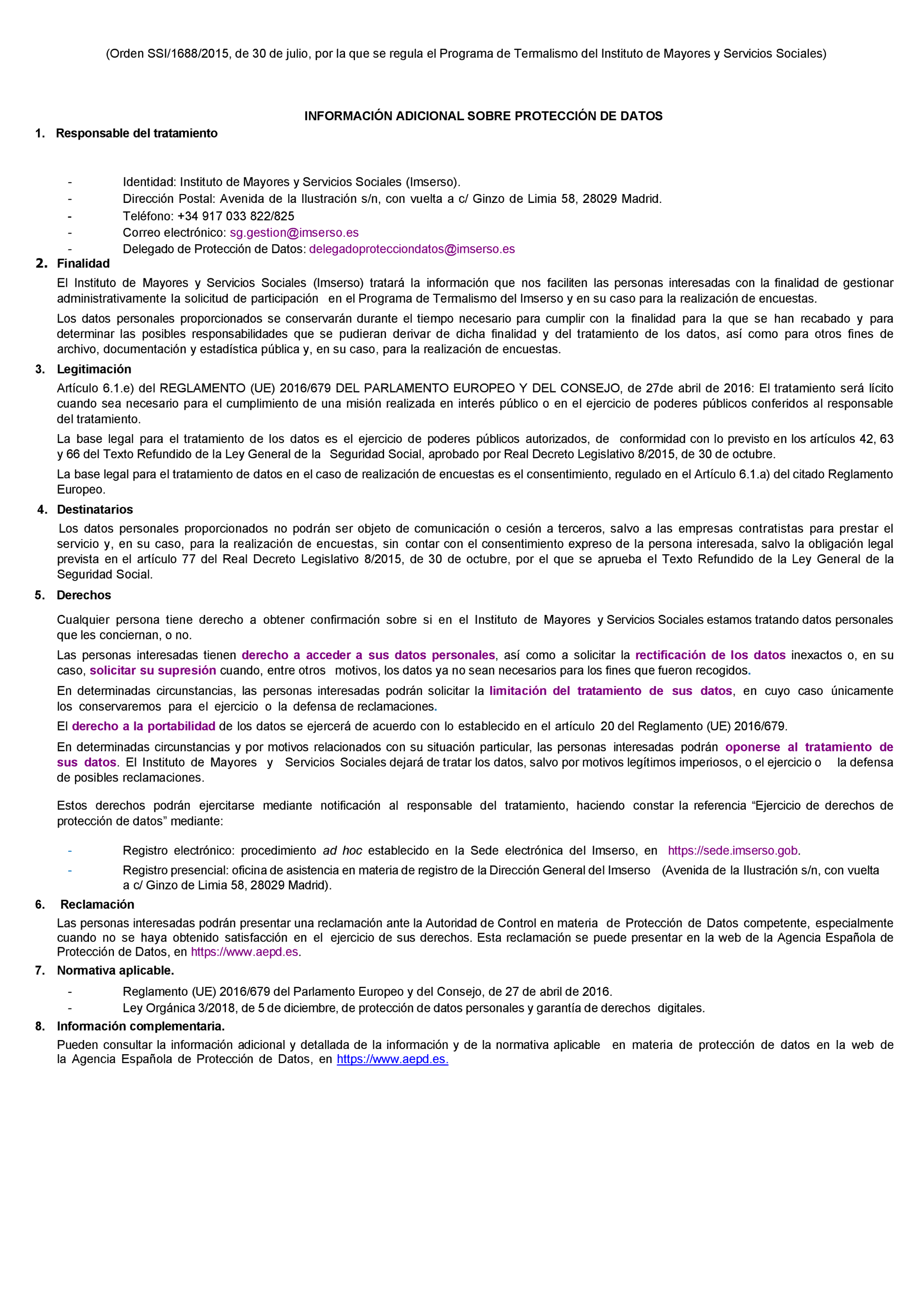 (Orden SSI/1688/2015, de 30 de julio, por la que se regula el Programa de Termalismo del Instituto de Mayores y Servicios Sociales)

INFORMACIÓN ADICIONAL SOBRE PROTECCIÓN DE DATOS

1. Responsable del tratamiento

- Identidad: Instituto de Mayores y Servicios Sociales (Imserso).
- Dirección Postal: Avenida de la Ilustración s/n, con vuelta a c/ Ginzo de Limia 58, 28029 Madrid.
- Teléfono: +34 917 033 822/825
- Correo electrónico: sg.gestion@imserso.es
- Delegado de Protección de Datos: delegadoprotecciondatos@imserso.es

2. Finalidad

El Instituto de Mayores y Servicios Sociales (Imserso) tratará la información que nos faciliten las personas interesadas con la finalidad de gestionar administrativamente la solicitud de participación en el Programa de Termalismo del Imserso y en su caso para la realización de encuestas.

Los datos personales proporcionados se conservarán durante el tiempo necesario para cumplir con la finalidad para la que se han recabado y para determinar las posibles responsabilidades que se pudieran derivar de dicha finalidad y del tratamiento de los datos, así como para otros fines de archivo, documentación y estadística pública y, en su caso, para la realización de encuestas.

3. Legitimación

Artículo 6.1.e) del REGLAMENTO (UE) 2016/679 DEL PARLAMENTO EUROPEO Y DEL CONSEJO, de 27de abril de 2016: El tratamiento será lícito cuando sea necesario para el cumplimiento de una misión realizada en interés público o en el ejercicio de poderes públicos conferidos al responsable del tratamiento.

La base legal para el tratamiento de los datos es el ejercicio de poderes públicos autorizados, de conformidad con lo previsto en los artículos 42, 63 y 66 del Texto Refundido de la Ley General de la Seguridad Social, aprobado por Real Decreto Legislativo 8/2015, de 30 de octubre.

La base legal para el tratamiento de datos en el caso de realización de encuestas es el consentimiento, regulado en el Artículo 6.1.a) del citado Reglamento Europeo.

4. Destinatarios

Los datos personales proporcionados no podrán ser objeto de comunicación o cesión a terceros, salvo a las empresas contratistas para prestar el servicio y, en su caso, para la realización de encuestas, sin contar con el consentimiento expreso de la persona interesada, salvo la obligación legal prevista en el artículo 77 del Real Decreto Legislativo 8/2015, de 30 de octubre, por el que se aprueba el Texto Refundido de la Ley General de la Seguridad Social.

5. Derechos

Cualquier persona tiene derecho a obtener confirmación sobre si en el Instituto de Mayores y Servicios Sociales estamos tratando datos personales que les conciernan, o no.

Las personas interesadas tienen derecho a acceder a sus datos personales, así como a solicitar la rectificación de los datos inexactos o, en su caso, solicitar su supresión cuando, entre otros motivos, los datos ya no sean necesarios para los fines que fueron recogidos.

En determinadas circunstancias, las personas interesadas podrán solicitar la limitación del tratamiento de sus datos, en cuyo caso únicamente los conservaremos para el ejercicio o la defensa de reclamaciones.

El derecho a la portabilidad de los datos se ejercerá de acuerdo con lo establecido en el artículo 20 del Reglamento (UE) 2016/679.

En determinadas circunstancias y por motivos relacionados con su situación particular, las personas interesadas podrán oponerse al tratamiento de sus datos. El Instituto de Mayores y Servicios Sociales dejará de tratar los datos, salvo por motivos legítimos imperiosos, o el ejercicio o la defensa de posibles reclamaciones.

Estos derechos podrán ejercitarse mediante notificación al responsable del tratamiento, haciendo constar la referencia “Ejercicio de derechos de protección de datos” mediante:

- Registro electrónico: procedimiento ad hoc establecido en la Sede electrónica del Imserso, en https://sede.imserso.gob.
- Registro presencial: oficina de asistencia en materia de registro de la Dirección General del Imserso (Avenida de la Ilustración s/n, con vuelta a c/ Ginzo de Limia 58, 28029 Madrid).

6. Reclamación

Las personas interesadas podrán presentar una reclamación ante la Autoridad de Control en materia de Protección de Datos competente, especialmente cuando no se haya obtenido satisfacción en el ejercicio de sus derechos. Esta reclamación se puede presentar en la web de la Agencia Española de Protección de Datos, en https://www.aepd.es.

7. Normativa aplicable.

- Reglamento (UE) 2016/679 del Parlamento Europeo y del Consejo, de 27 de abril de 2016.
- Ley Orgánica 3/2018, de 5 de diciembre, de protección de datos personales y garantía de derechos digitales.

8. Información complementaria.

Pueden consultar la información adicional y detallada de la información y de la normativa aplicable en materia de protección de datos en la web de la Agencia Española de Protección de Datos, en https://www.aepd.es.